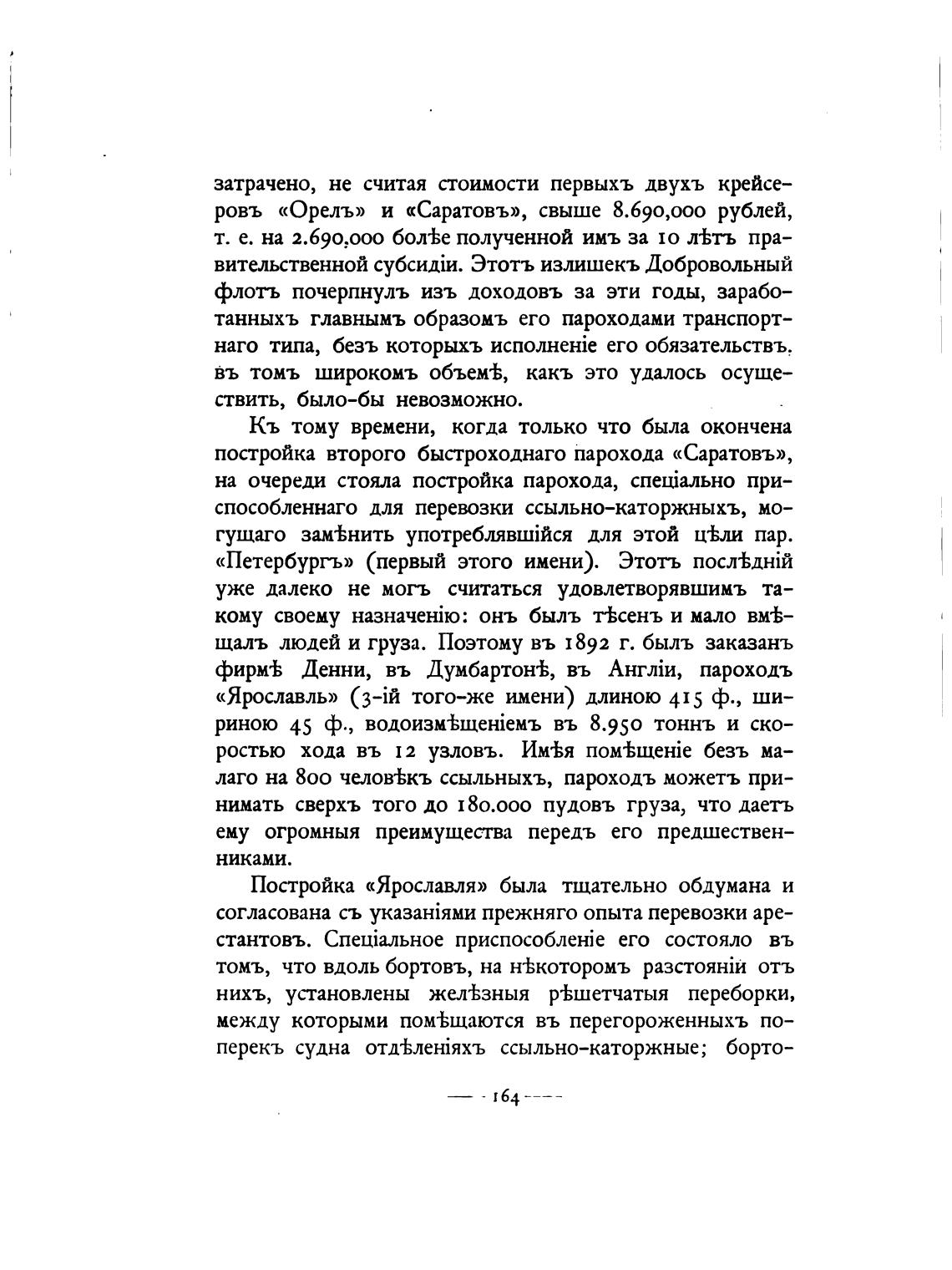 затрачено, не считая стоимости первыхъ двухъ крейсеровъ «Орелъ» и «Саратовъ», свыше 8.690,000 рублей, т. е. на 2.690,000 болѣе полученной имъ за 10 лѣтъ правительственной субсидіи. Этотъ излишекъ Добровольный флотъ почерпнулъ изъ доходовъ за эти годы, заработанныхъ главнымъ образомъ его пароходами транспортнаго типа, безъ которыхъ исполненіе его обязательствъ, въ томъ широкомъ объемѣ, какъ это удалось осуществить, было-бы невозможно.

Къ тому времени, когда только что была окончена постройка второго быстроходнаго парохода «Саратовъ», на очереди стояла постройка парохода, спеціально приспособленнаго для перевозки ссыльно-каторжныхъ, могущаго замѣнить употреблявшійся для этой цѣли пар. «Петербургъ» (первый этого имени). Этотъ послѣдній уже далеко не могъ считаться удовлетворявшимъ такому своему назначенію: онъ былъ тѣсенъ и мало вмѣщалъ людей и груза. Поэтому въ 1892 г. былъ заказанъ фирмѣ Денни, въ Думбартонѣ, въ Англіи, пароходъ «Ярославль» (3-ій того-же имени) длиною 415 ф., шириною 45 ф., водоизмѣщеніемъ въ 8.950 тоннъ и скоростью хода въ 12 узловъ. Имѣя помѣщеніе безъ малаго на 800 человѣкъ ссыльныхъ, пароходъ можетъ принимать сверхъ того до 180.000 пудовъ груза, что даетъ ему огромныя преимущества передъ его предшественниками.

Постройка «Ярославля» была тщательно обдумана и согласована съ указаніями прежняго опыта перевозки арестантовъ. Спеціальное приспособленіе его состояло въ томъ, что вдоль бортовъ, на нѣкоторомъ разстояніи отъ нихъ, установлены желѣзныя рѣшетчатыя переборки, между которыми помѣщаются въ перегороженныхъ поперекъ судна отдѣленіяхъ ссыльно-каторжные; борто-

— 164 —